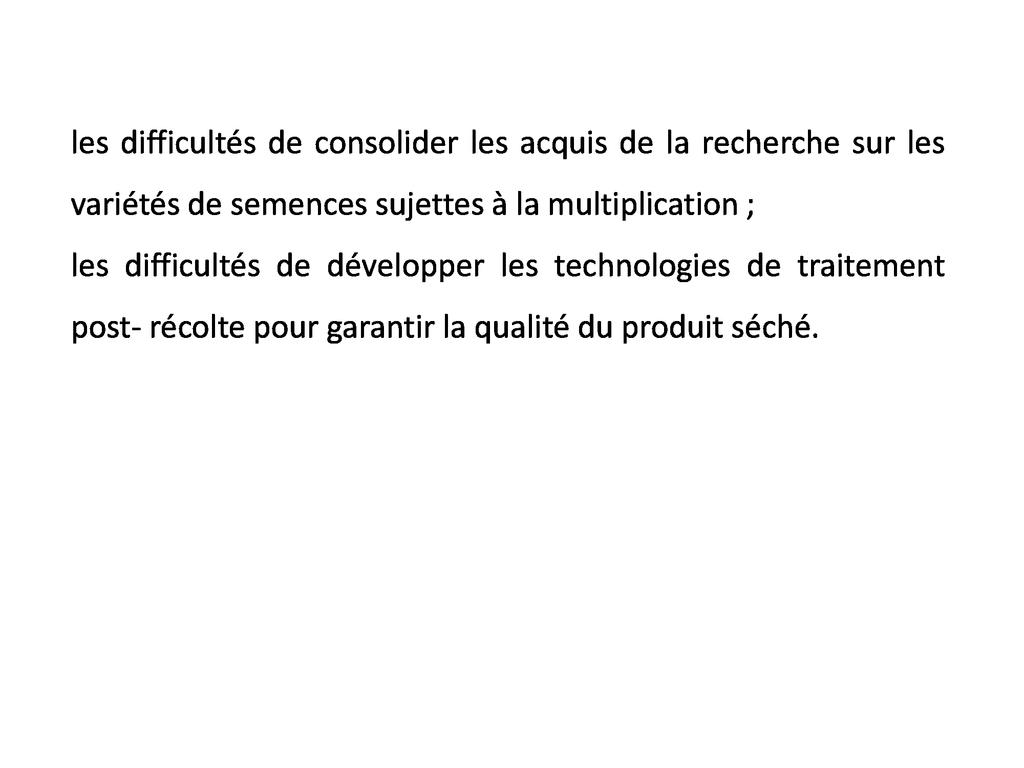 les difficultés de consolider les acquis de la recherche sur les variétés de semences sujettes à la multiplication ;
les difficultés de développer les technologies de traitement post- récolte pour garantir la qualité du produit séché.